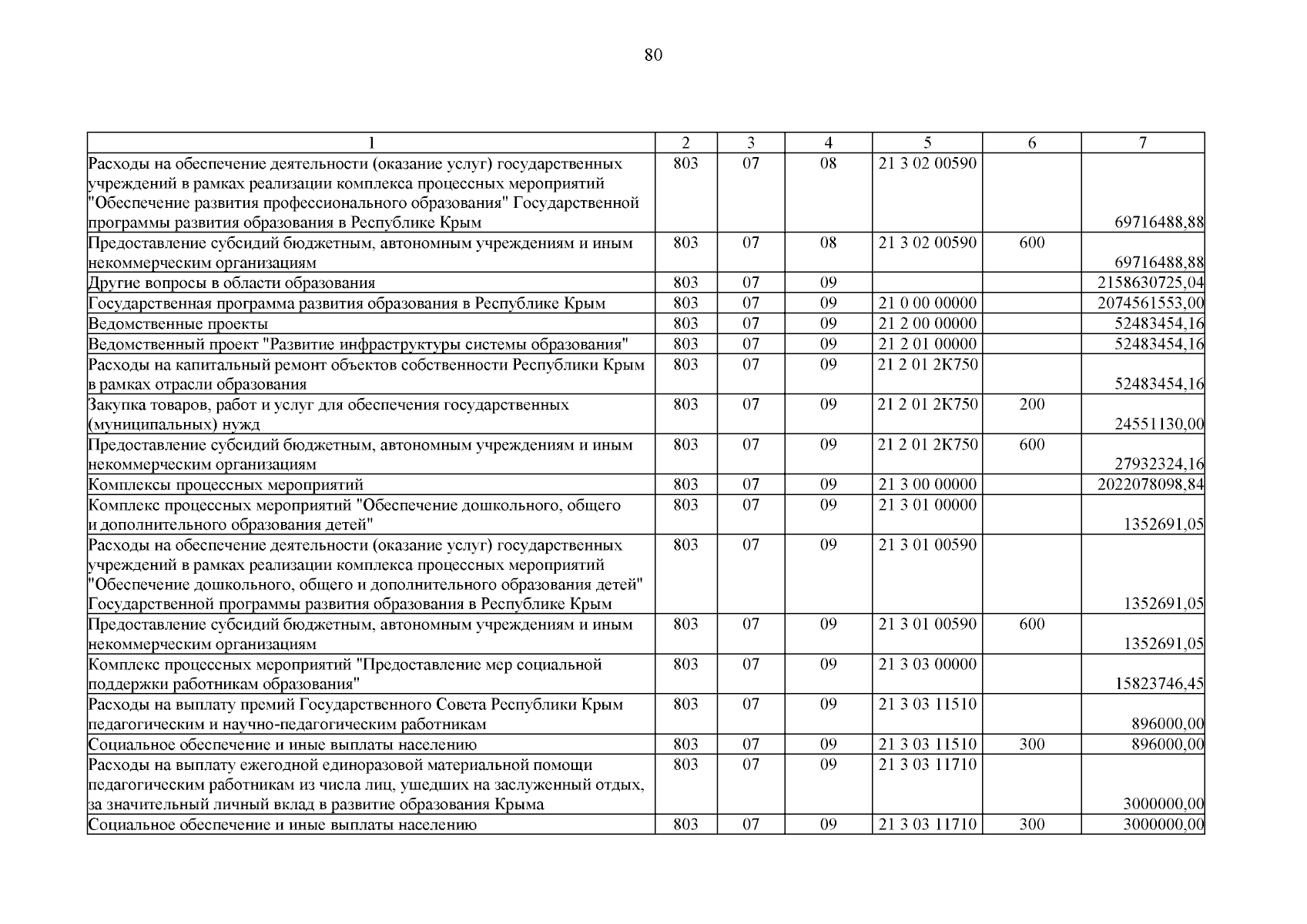 80

| 1 | 2 | 3 | 4 | 5 | 6 | 7 |
|---|---|---|---|---|---|---|
| Расходы на обеспечение деятельности (оказание услуг) государственных учреждений в рамках реализации комплекса процессных мероприятий "Обеспечение развития профессионального образования" Государственной программы развития образования в Республике Крым | 803 | 07 | 08 | 21 3 02 00590 | | 69716488,88 |
| Предоставление субсидий бюджетным, автономным учреждениям и иным некоммерческим организациям | 803 | 07 | 08 | 21 3 02 00590 | 600 | 69716488,88 |
| Другие вопросы в области образования | 803 | 07 | 09 | | | 2158630725,04 |
| Государственная программа развития образования в Республике Крым | 803 | 07 | 09 | 21 0 00 00000 | | 2074561553,00 |
| Ведомственные проекты | 803 | 07 | 09 | 21 2 00 00000 | | 52483454,16 |
| Ведомственный проект "Развитие инфраструктуры системы образования" | 803 | 07 | 09 | 21 2 01 00000 | | 52483454,16 |
| Расходы на капитальный ремонт объектов собственности Республики Крым в рамках отрасли образования | 803 | 07 | 09 | 21 2 01 2К750 | | 52483454,16 |
| Закупка товаров, работ и услуг для обеспечения государственных (муниципальных) нужд | 803 | 07 | 09 | 21 2 01 2К750 | 200 | 24551130,00 |
| Предоставление субсидий бюджетным, автономным учреждениям и иным некоммерческим организациям | 803 | 07 | 09 | 21 2 01 2К750 | 600 | 27932324,16 |
| Комплексы процессных мероприятий | 803 | 07 | 09 | 21 3 00 00000 | | 2022078098,84 |
| Комплекс процессных мероприятий "Обеспечение дошкольного, общего и дополнительного образования детей" | 803 | 07 | 09 | 21 3 01 00000 | | 1352691,05 |
| Расходы на обеспечение деятельности (оказание услуг) государственных учреждений в рамках реализации комплекса процессных мероприятий "Обеспечение дошкольного, общего и дополнительного образования детей" Государственной программы развития образования в Республике Крым | 803 | 07 | 09 | 21 3 01 00590 | | 1352691,05 |
| Предоставление субсидий бюджетным, автономным учреждениям и иным некоммерческим организациям | 803 | 07 | 09 | 21 3 01 00590 | 600 | 1352691,05 |
| Комплекс процессных мероприятий "Предоставление мер социальной поддержки работникам образования" | 803 | 07 | 09 | 21 3 03 00000 | | 15823746,45 |
| Расходы на выплату премий Государственного Совета Республики Крым педагогическим и научно-педагогическим работникам | 803 | 07 | 09 | 21 3 03 11510 | | 896000,00 |
| Социальное обеспечение и иные выплаты населению | 803 | 07 | 09 | 21 3 03 11510 | 300 | 896000,00 |
| Расходы на выплату ежегодной единоразовой материальной помощи педагогическим работникам из числа лиц, ушедших на заслуженный отдых, за значительный личный вклад в развитие образования Крыма | 803 | 07 | 09 | 21 3 03 11710 | | 3000000,00 |
| Социальное обеспечение и иные выплаты населению | 803 | 07 | 09 | 21 3 03 11710 | 300 | 3000000,00 |